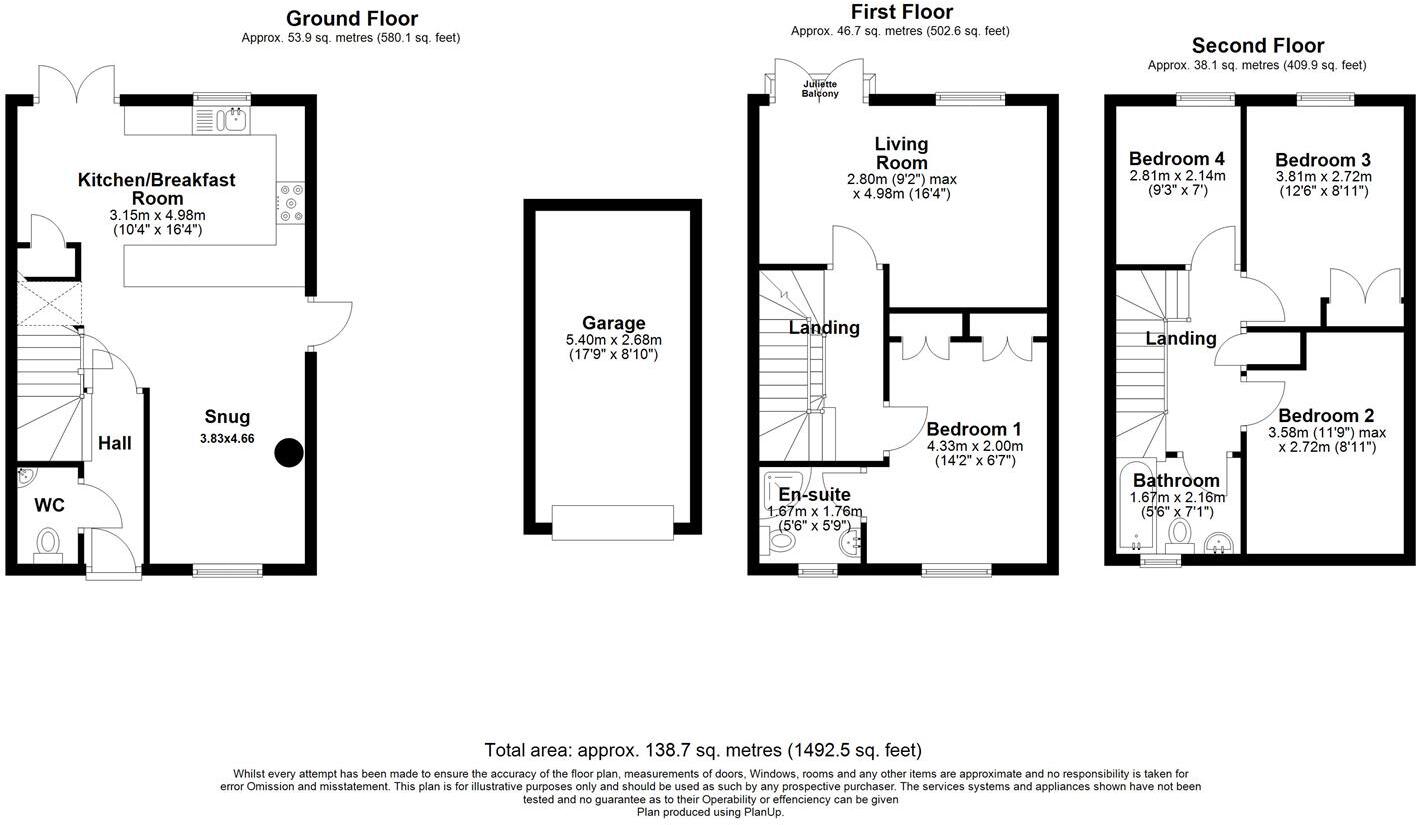 Ground Floor
Approx. 53.9 sq. metres (580.1 sq. feet)

Kitchen/Breakfast Room
3.15m x 4.98m
(10'4" x 16'4")

Snug
3.83x4.66

Hall

WC

Garage
5.40m x 2.68m
(17'9" x 8'10")

First Floor
Approx. 46.7 sq. metres (502.6 sq. feet)

Juliette Balcony

Living Room
2.80m (9'2") max
x 4.98m (16'4")

Landing

Bedroom 1
4.33m x 2.00m
(14'2" x 6'7")

En-suite
1.67m x 1.76m
(5'6" x 5'9")

Second Floor
Approx. 38.1 sq. metres (409.9 sq. feet)

Bedroom 4
2.81m x 2.14m
(9'3" x 7')

Bedroom 3
3.81m x 2.72m
(12'6" x 8'11")

Landing

Bedroom 2
3.58m (11'9") max
x 2.72m (8'11")

Bathroom
1.67m x 2.16m
(5'6" x 7'1")

Total area: approx. 138.7 sq. metres (1492.5 sq. feet)

Whilst every attempt has been made to ensure the accuracy of the floor plan, measurements of doors, Windows, rooms and any other items are approximate and no responsibility is taken for error Omission and misstatement. This plan is for illustrative purposes only and should be used as such by any prospective purchaser. The services systems and appliances shown have not been tested and no guarantee as to their Operability or effenciency can be given
Plan produced using PlanUp.